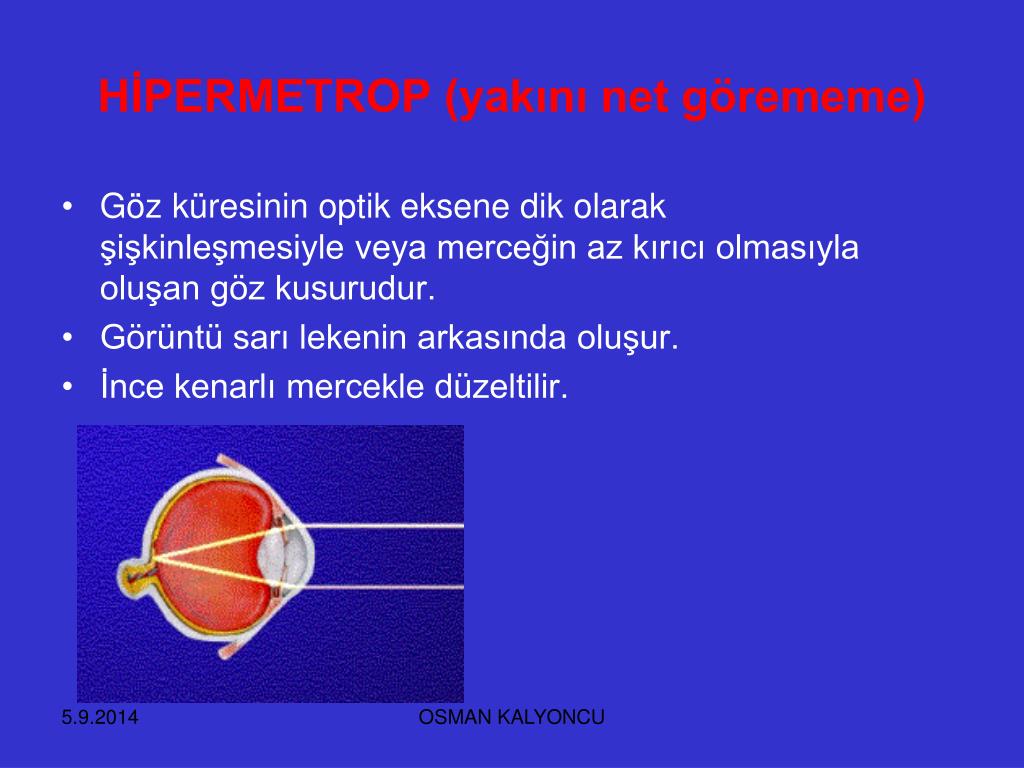 HİPERMETROP (yakını net görememe)

• Göz küresinin optik eksene dik olarak şişkinleşmesiyle veya merceğin az kırıcı olmasıyla oluşan göz kusurudur.
• Görüntü sarı lekenin arkasında oluşur.
• İnce kenarlı mercekle düzeltilir.

5.9.2014
OSMAN KALYONCU